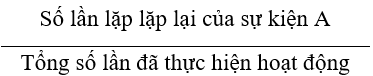 $\frac{\text{Số lần lặp lặp lại của sự kiện A}}{\text{Tổng số lần đã thực hiện hoạt động}}$